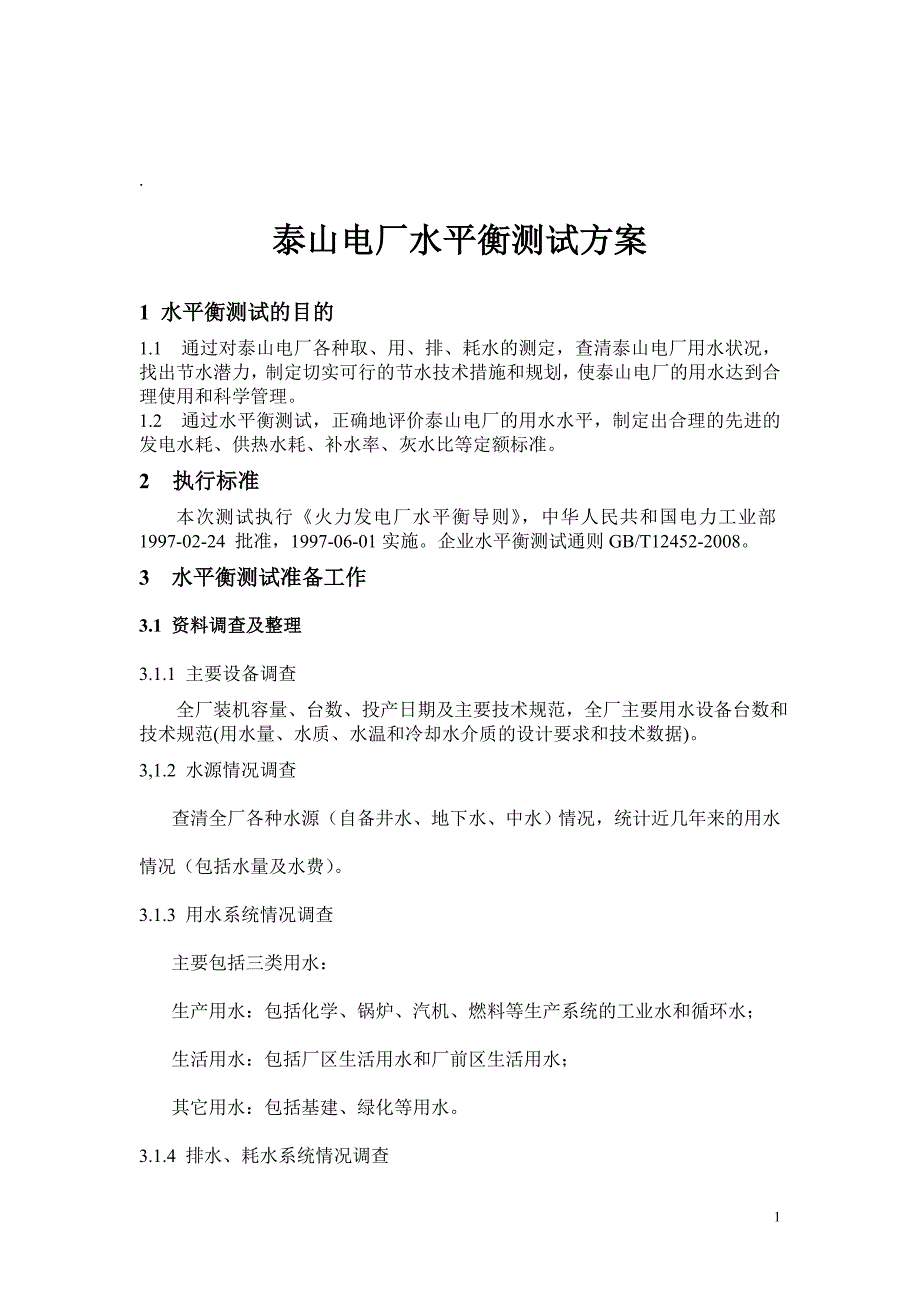 .

泰山电厂水平衡测试方案

1 水平衡测试的目的

1.1 通过对泰山电厂各种取、用、排、耗水的测定，查清泰山电厂用水状况，找出节水潜力，制定切实可行的节水技术措施和规划，使泰山电厂的用水达到合理使用和科学管理。
1.2 通过水平衡测试，正确地评价泰山电厂的用水水平，制定出合理的先进的发电水耗、供热水耗、补水率、灰水比等定额标准。

2 执行标准

本次测试执行《火力发电厂水平衡导则》，中华人民共和国电力工业部 1997-02-24 批准，1997-06-01 实施。企业水平衡测试通则 GB/T12452-2008。

3 水平衡测试准备工作

3.1 资料调查及整理

3.1.1 主要设备调查

全厂装机容量、台数、投产日期及主要技术规范，全厂主要用水设备台数和技术规范(用水量、水质、水温和冷却水介质的设计要求和技术数据)。

3,1.2 水源情况调查

查清全厂各种水源（自备井水、地下水、中水）情况，统计近几年来的用水情况（包括水量及水费）。

3.1.3 用水系统情况调查

主要包括三类用水：

生产用水：包括化学、锅炉、汽机、燃料等生产系统的工业水和循环水；

生活用水：包括厂区生活用水和厂前区生活用水；

其它用水：包括基建、绿化等用水。

3.1.4 排水、耗水系统情况调查

1